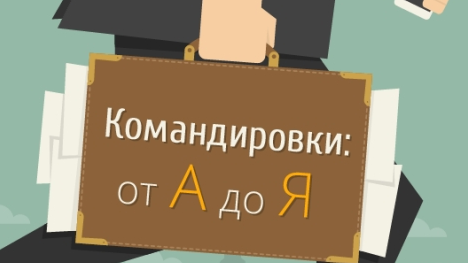 Командировки:
от А до Я